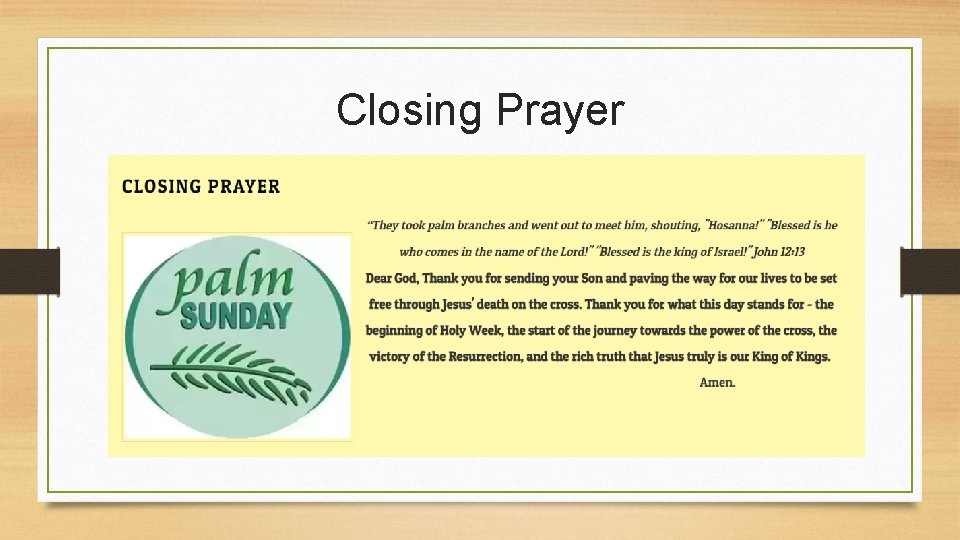 Closing Prayer

CLOSING PRAYER

palm SUNDAY

"They took palm branches and went out to meet him, shouting, "Hosanna!" "Blessed is he who comes in the name of the Lord!" "Blessed is the king of Israel!" John 12:13

Dear God, Thank you for sending your Son and paving the way for our lives to be set free through Jesus' death on the cross. Thank you for what this day stands for - the beginning of Holy Week, the start of the journey towards the power of the cross, the victory of the Resurrection, and the rich truth that Jesus truly is our King of Kings.

Amen.